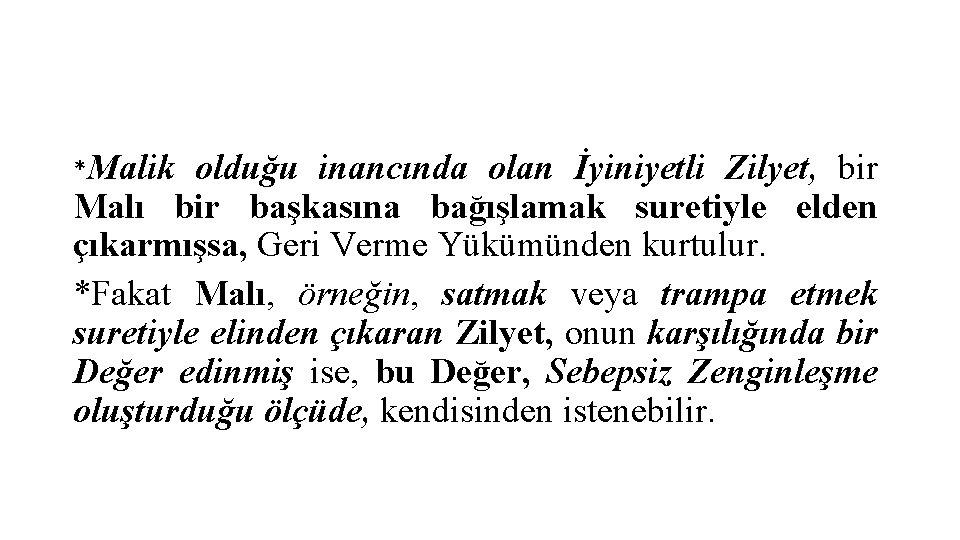 *Malik olduğu inancında olan İyiniyetli Zilyet, bir Malı bir başkasına bağışlamak suretiyle elden çıkarmışsa, Geri Verme Yükümünden kurtulur.

*Fakat Malı, örneğin, satmak veya trampa etmek suretiyle elinden çıkaran Zilyet, onun karşılığında bir Değer edinmiş ise, bu Değer, Sebepsiz Zenginleşme oluşturduğu ölçüde, kendisinden istenebilir.